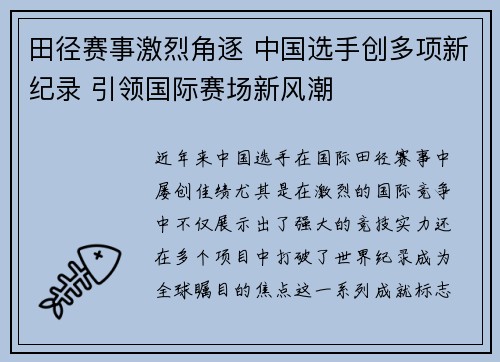 田径赛事激烈角逐 中国选手创多项新纪录 引领国际赛场新风潮

近年来中国选手在国际田径赛事中屡创佳绩尤其是在激烈的国际竞争中不仅展示出了强大的竞技实力还在多个项目中打破了世界纪录成为全球瞩目的焦点这一系列成就标志